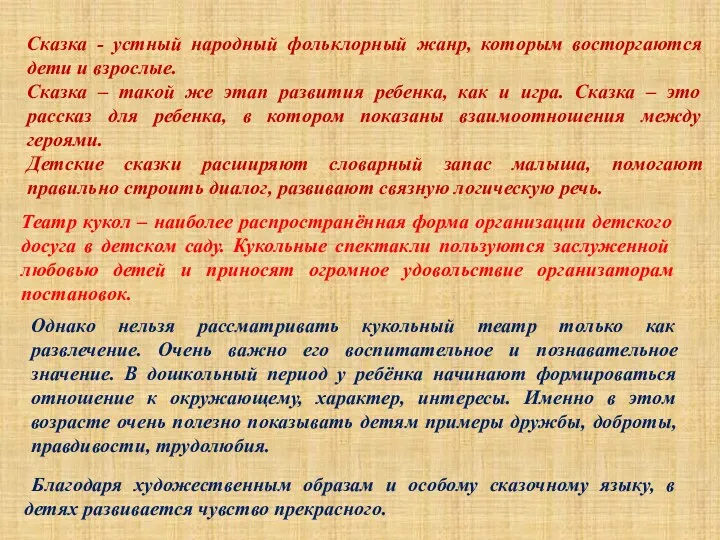 Сказка - устный народный фольклорный жанр, которым восторгаются дети и взрослые.
Сказка – такой же этап развития ребенка, как и игра. Сказка – это рассказ для ребенка, в котором показаны взаимоотношения между героями.
Детские сказки расширяют словарный запас малыша, помогают правильно строить диалог, развивают связную логическую речь.

Театр кукол – наиболее распространённая форма организации детского досуга в детском саду. Кукольные спектакли пользуются заслуженной любовью детей и приносят огромное удовольствие организаторам постановок.

Однако нельзя рассматривать кукольный театр только как развлечение. Очень важно его воспитательное и познавательное значение. В дошкольный период у ребёнка начинают формироваться отношение к окружающему, характер, интересы. Именно в этом возрасте очень полезно показывать детям примеры дружбы, доброты, правдивости, трудолюбия.

Благодаря художественным образам и особому сказочному языку, в детях развивается чувство прекрасного.